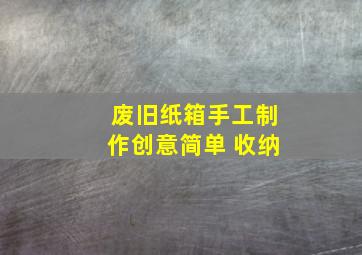 废旧纸箱手工制作创意简单 收纳